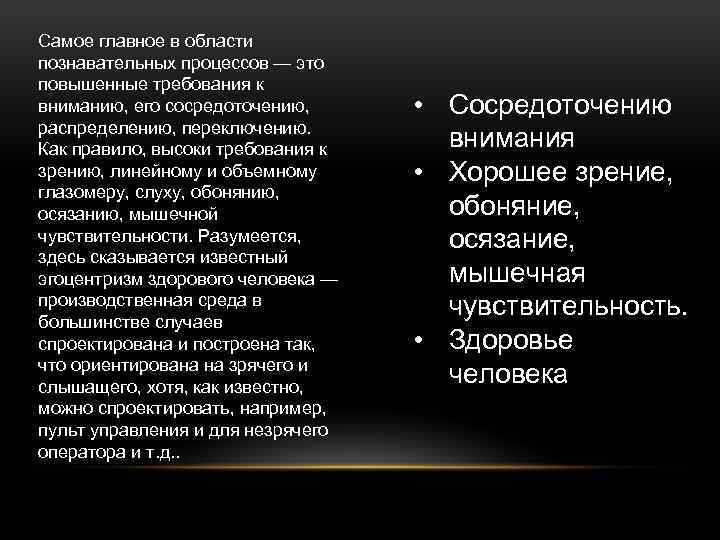 Самое главное в области познавательных процессов — это повышенные требования к вниманию, его сосредоточению, распределению, переключению. Как правило, высоки требования к зрению, линейному и объемному глазомеру, слуху, обонянию, осязанию, мышечной чувствительности. Разумеется, здесь сказывается известный эгоцентризм здорового человека — производственная среда в большинстве случаев спроектирована и построена так, что ориентирована на зрячего и слышащего, хотя, как известно, можно спроектировать, например, пульт управления и для незрячего оператора и т.д..

• Сосредоточению внимания
• Хорошее зрение, обоняние, осязание, мышечная чувствительность.
• Здоровье человека